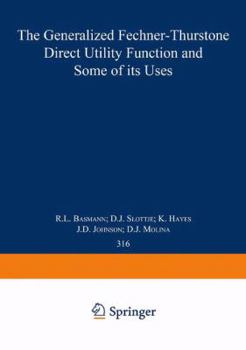 The Generalized Fechner-Thurstone Direct Utility Function and Some of its Uses

R.L. Basmann; D.J. Slottje; K. Hayes
J.D. Johnson; D.J. Molina

316

Springer